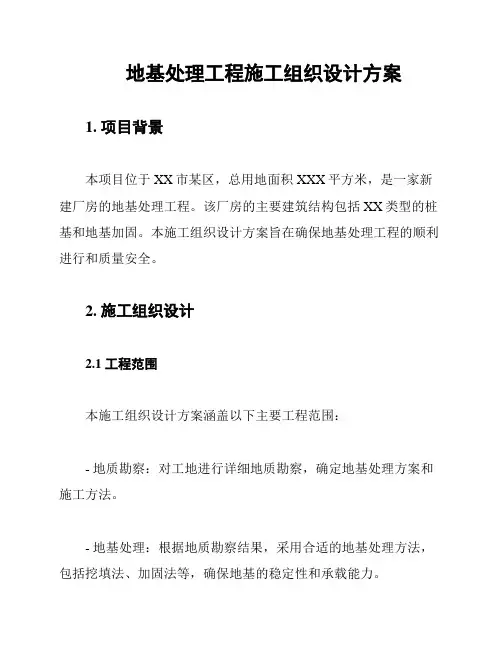 地基处理工程施工组织设计方案

1. 项目背景

本项目位于 XX 市某区，总用地面积 XXX 平方米，是一家新建厂房的地基处理工程。该厂房的主要建筑结构包括 XX 类型的桩基和地基加固。本施工组织设计方案旨在确保地基处理工程的顺利进行和质量安全。

2. 施工组织设计

2.1 工程范围

本施工组织设计方案涵盖以下主要工程范围：

- 地质勘察：对工地进行详细地质勘察，确定地基处理方案和施工方法。

- 地基处理：根据地质勘察结果，采用合适的地基处理方法，包括挖填法、加固法等，确保地基的稳定性和承载能力。